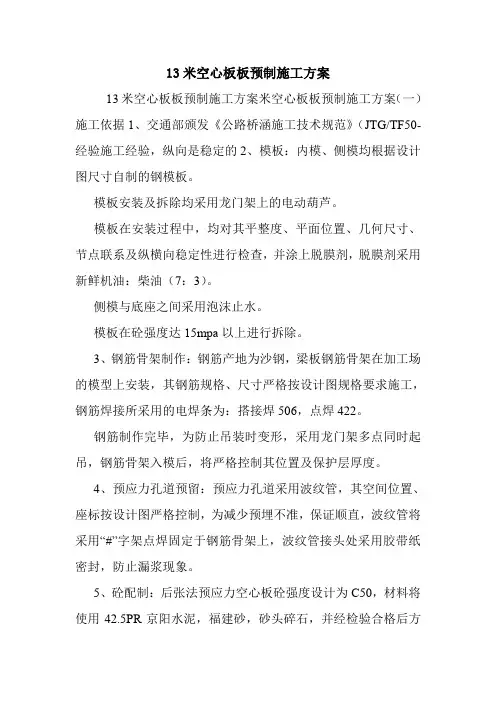 13 米空心板板预制施工方案

13 米空心板板预制施工方案米空心板板预制施工方案(一)施工依据 1、交通部颁发《公路桥涵施工技术规范》(JTG/TF50-经验施工经验，纵向是稳定的 2、模板：内模、侧模均根据设计图尺寸自制的钢模板。

模板安装及拆除均采用龙门架上的电动葫芦。

模板在安装过程中，均对其平整度、平面位置、几何尺寸、节点联系及纵横向稳定性进行检查，并涂上脱膜剂，脱膜剂采用新鲜机油：柴油（7：3）。

侧模与底座之间采用泡沫止水。

模板在砼强度达 15mpa 以上进行拆除。

3、钢筋骨架制作：钢筋产地为沙钢，梁板钢筋骨架在加工场的模型上安装，其钢筋规格、尺寸严格按设计图规格要求施工，钢筋焊接所采用的电焊条为：搭接焊 506，点焊 422。

钢筋制作完毕，为防止吊装时变形，采用龙门架多点同时起吊，钢筋骨架入模后，将严格控制其位置及保护层厚度。

4、预应力孔道预留：预应力孔道采用波纹管，其空间位置、座标按设计图严格控制，为减少预埋不准，保证顺直，波纹管将采用“#”字架点焊固定于钢筋骨架上，波纹管接头处采用胶带纸密封，防止漏浆现象。

5、砼配制：后张法预应力空心板砼强度设计为 C50，材料将使用 42.5PR 京阳水泥，福建砂，砂头碎石，并经检验合格后方